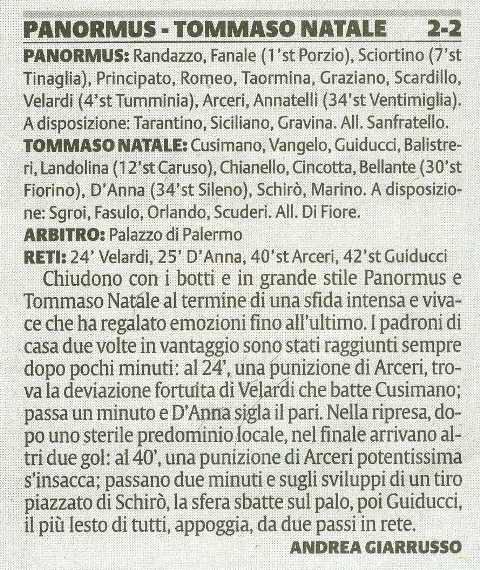 PANORMUS - TOMMASO NATALE 2-2

PANORMUS: Randazzo, Fanale (1'st Porzio), Sciortino (7'st Tinaglia), Principato, Romeo, Taormina, Graziano, Scardillo, Velardi (4'st Tumminia), Arceri, Annatelli (34'st Ventimiglia). A disposizione: Tarantino, Siciliano, Gravina. All. Sanfratello.

TOMMASO NATALE: Cusimano, Vangelo, Guiducci, Balistreri, Landolina (12'st Caruso), Chianello, Cincotta, Bellante (30'st Fiorino), D'Anna (34'st Sileno), Schirò, Marino. A disposizione: Sgroi, Fasulo, Orlando, Scuderi. All. Di Fiore.

ARBITRO: Palazzo di Palermo

RETI: 24' Velardi, 25' D'Anna, 40'st Arceri, 42'st Guiducci

Chiudono con i botti e in grande stile Panormus e Tommaso Natale al termine di una sfida intensa e vivace che ha regalato emozioni fino all'ultimo. I padroni di casa due volte in vantaggio sono stati raggiunti sempre dopo pochi minuti: al 24', una punizione di Arceri, trova la deviazione fortuita di Velardi che batte Cusimano; passa un minuto e D'Anna sigla il pari. Nella ripresa, dopo uno sterile predominio locale, nel finale arrivano altri due gol: al 40', una punizione di Arceri potentissima s'insacca; passano due minuti e sugli sviluppi di un tiro piazzato di Schirò, la sfera sbatte sul palo, poi Guiducci, il più lesto di tutti, appoggia, da due passi in rete.

ANDREA GIARRUSSO